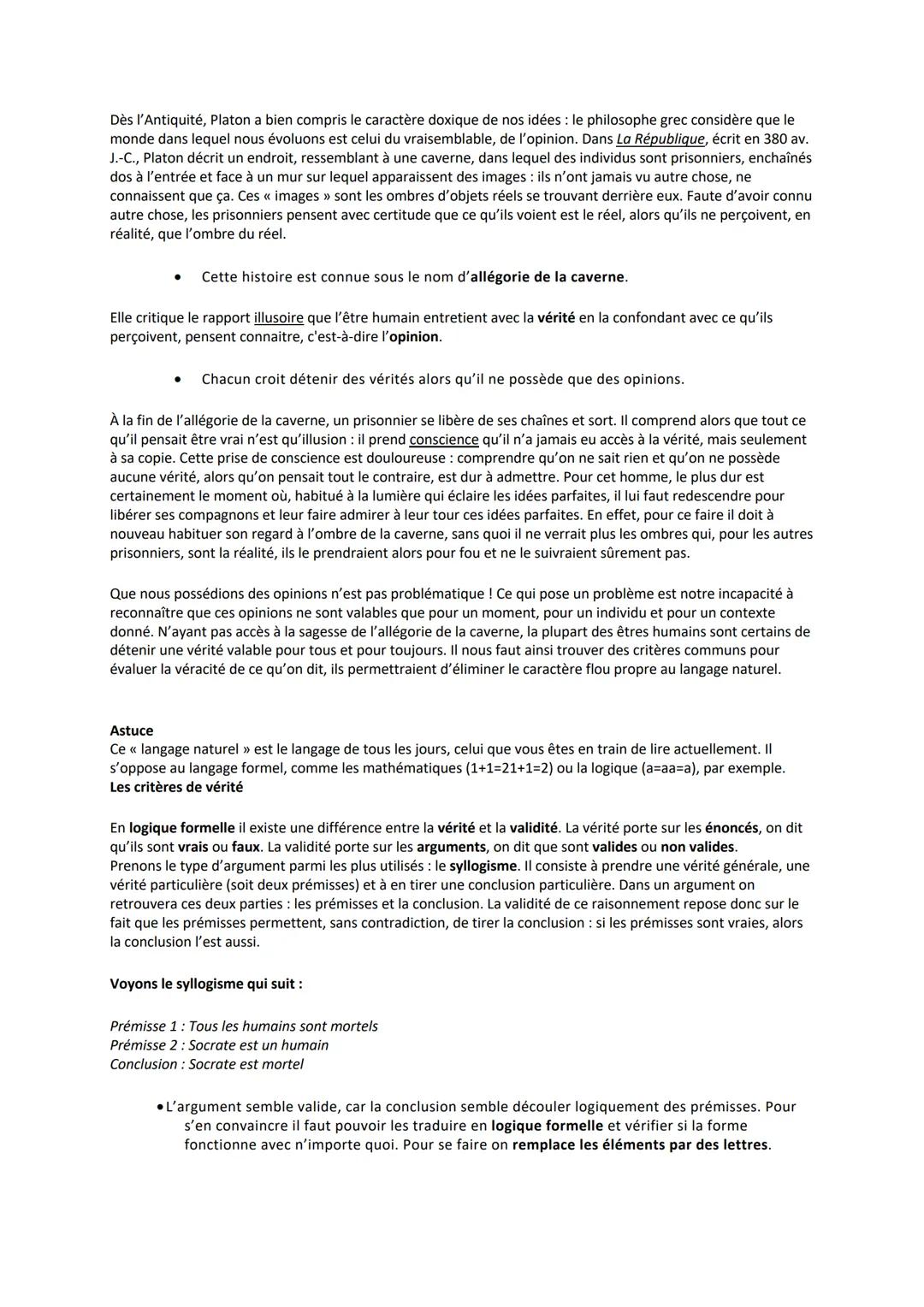 Dès l'Antiquité, Platon a bien compris le caractère doxique de nos idées : le philosophe grec considère que le monde dans lequel nous évoluons est celui du vraisemblable, de l'opinion. Dans La République, écrit en 380 av. J.-C., Platon décrit un endroit, ressemblant à une caverne, dans lequel des individus sont prisonniers, enchaînés dos à l'entrée et face à un mur sur lequel apparaissent des images : ils n'ont jamais vu autre chose, ne connaissent que ça. Ces « images » sont les ombres d'objets réels se trouvant derrière eux. Faute d'avoir connu autre chose, les prisonniers pensent avec certitude que ce qu'ils voient est le réel, alors qu'ils ne perçoivent, en réalité, que l'ombre du réel.

• Cette histoire est connue sous le nom d'allégorie de la caverne.

Elle critique le rapport illusoire que l'être humain entretient avec la vérité en la confondant avec ce qu'ils perçoivent, pensent connaitre, c'est-à-dire l'opinion.

• Chacun croit détenir des vérités alors qu'il ne possède que des opinions.

À la fin de l'allégorie de la caverne, un prisonnier se libère de ses chaînes et sort. Il comprend alors que tout ce qu'il pensait être vrai n'est qu'illusion : il prend conscience qu'il n'a jamais eu accès à la vérité, mais seulement à sa copie. Cette prise de conscience est douloureuse : comprendre qu'on ne sait rien et qu'on ne possède aucune vérité, alors qu'on pensait tout le contraire, est dur à admettre. Pour cet homme, le plus dur est certainement le moment où, habitué à la lumière qui éclaire les idées parfaites, il lui faut redescendre pour libérer ses compagnons et leur faire admirer à leur tour ces idées parfaites. En effet, pour ce faire il doit à nouveau habituer son regard à l'ombre de la caverne, sans quoi il ne verrait plus les ombres qui, pour les autres prisonniers, sont la réalité, ils le prendraient alors pour fou et ne le suivraient sûrement pas.

Que nous possédions des opinions n'est pas problématique ! Ce qui pose un problème est notre incapacité à reconnaître que ces opinions ne sont valables que pour un moment, pour un individu et pour un contexte donné. N'ayant pas accès à la sagesse de l'allégorie de la caverne, la plupart des êtres humains sont certains de détenir une vérité valable pour tous et pour toujours. Il nous faut ainsi trouver des critères communs pour évaluer la véracité de ce qu'on dit, ils permettraient d'éliminer le caractère flou propre au langage naturel.

Astuce
Ce « langage naturel » est le langage de tous les jours, celui que vous êtes en train de lire actuellement. Il s'oppose au langage formel, comme les mathématiques (1+1=21+1=2) ou la logique (a=aa=a), par exemple.
Les critères de vérité

En logique formelle il existe une différence entre la vérité et la validité. La vérité porte sur les énoncés, on dit qu'ils sont vrais ou faux. La validité porte sur les arguments, on dit que sont valides ou non valides.
Prenons le type d'argument parmi les plus utilisés : le syllogisme. Il consiste à prendre une vérité générale, une vérité particulière (soit deux prémisses) et à en tirer une conclusion particulière. Dans un argument on retrouvera ces deux parties : les prémisses et la conclusion. La validité de ce raisonnement repose donc sur le fait que les prémisses permettent, sans contradiction, de tirer la conclusion : si les prémisses sont vraies, alors la conclusion l'est aussi.

Voyons le syllogisme qui suit :

Prémisse 1 : Tous les humains sont mortels
Prémisse 2 : Socrate est un humain
Conclusion : Socrate est mortel

• L'argument semble valide, car la conclusion semble découler logiquement des prémisses. Pour s'en convaincre il faut pouvoir les traduire en logique formelle et vérifier si la forme fonctionne avec n'importe quoi. Pour se faire on remplace les éléments par des lettres.